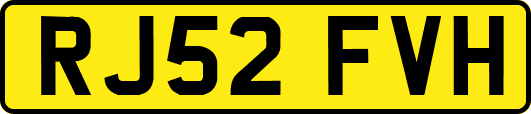 RJ52 FVH